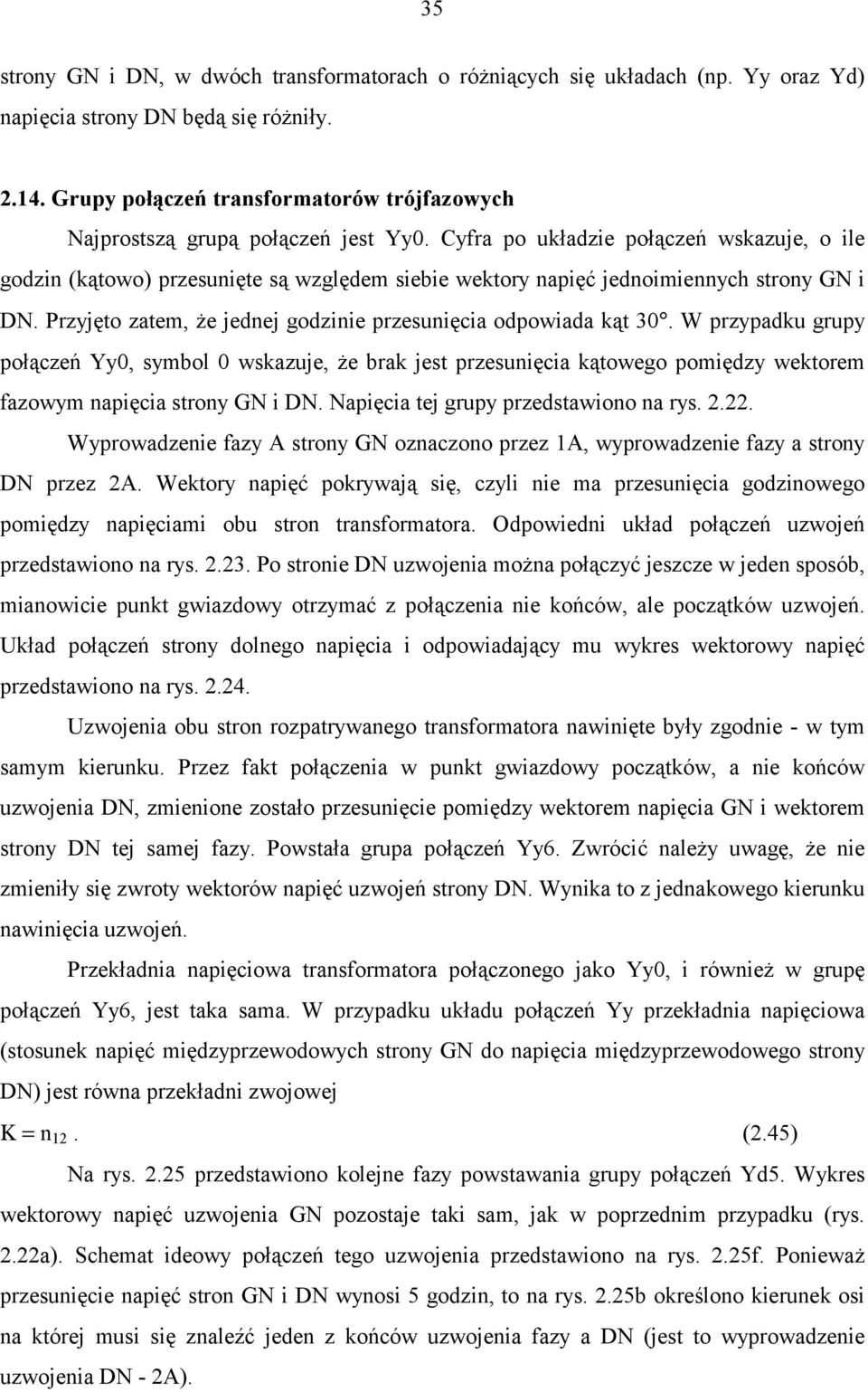 35

strony GN i DN, w dwóch transformatorach o różniących się układach (np. Yy oraz Yd) napięcia strony DN będą się różniły.

2.14. Grupy połączeń transformatorów trójfazowych

Najprostszą grupą połączeń jest Yy0. Cyfra po układzie połączeń wskazuje, o ile godzin (kątowo) przesunięte są względem siebie wektory napięć jednoimiennych strony GN i DN. Przyjęto zatem, że jednej godzinie przesunięcia odpowiada kąt 30°. W przypadku grupy połączeń Yy0, symbol 0 wskazuje, że brak jest przesunięcia kątowego pomiędzy wektorem fazowym napięcia strony GN i DN. Napięcia tej grupy przedstawiono na rys. 2.22.

Wyprowadzenie fazy A strony GN oznaczono przez 1A, wyprowadzenie fazy a strony DN przez 2A. Wektory napięć pokrywają się, czyli nie ma przesunięcia godzinowego pomiędzy napięciami obu stron transformatora. Odpowiedni układ połączeń uzwojeń przedstawiono na rys. 2.23. Po stronie DN uzwojenia można połączyć jeszcze w jeden sposób, mianowicie punkt gwiazdowy otrzymać z połączenia nie końców, ale początków uzwojeń. Układ połączeń strony dolnego napięcia i odpowiadający mu wykres wektorowy napięć przedstawiono na rys. 2.24.

Uzwojenia obu stron rozpatrywanego transformatora nawinięte były zgodnie - w tym samym kierunku. Przez fakt połączenia w punkt gwiazdowy początków, a nie końców uzwojenia DN, zmienione zostało przesunięcie pomiędzy wektorem napięcia GN i wektorem strony DN tej samej fazy. Powstała grupa połączeń Yy6. Zwrócić należy uwagę, że nie zmieniły się zwroty wektorów napięć uzwojeń strony DN. Wynika to z jednakowego kierunku nawinięcia uzwojeń.

Przekładnia napięciowa transformatora połączonego jako Yy0, i również w grupę połączeń Yy6, jest taka sama. W przypadku układu połączeń Yy przekładnia napięciowa (stosunek napięć międzyprzewodowych strony GN do napięcia międzyprzewodowego strony DN) jest równa przekładni zwojowej

$K = n_{12}$. (2.45)

Na rys. 2.25 przedstawiono kolejne fazy powstawania grupy połączeń Yd5. Wykres wektorowy napięć uzwojenia GN pozostaje taki sam, jak w poprzednim przypadku (rys. 2.22a). Schemat ideowy połączeń tego uzwojenia przedstawiono na rys. 2.25f. Ponieważ przesunięcie napięć stron GN i DN wynosi 5 godzin, to na rys. 2.25b określono kierunek osi na której musi się znaleźć jeden z końców uzwojenia fazy a DN (jest to wyprowadzenie uzwojenia DN - 2A).